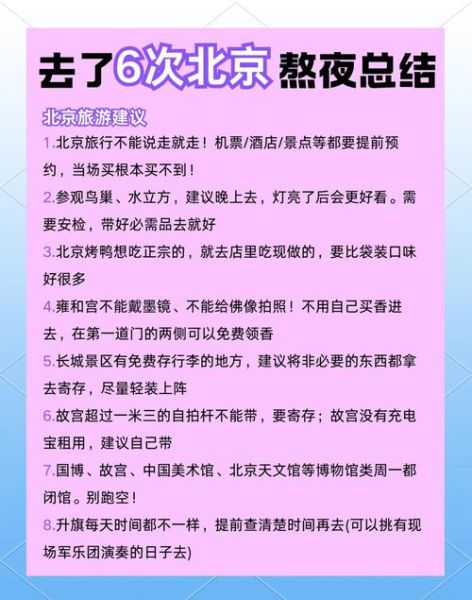 去了6次北京 熬夜总结

北京旅游建议

1.北京旅行不能说走就走！机票/酒店/景点等都要提前预约，当场买根本买不到！

2.参观鸟巢、水立方，建议晚上去，灯亮了后会更好看。需要安检，带好必需品去就好

3.北京烤鸭想吃正宗的，就去店里吃现做的，要比袋装口味好很多

4.雍和宫不能戴墨镜、不能给佛像拍照！不用自己买香进去，在第一道门的两侧可以免费领香

5.长城景区有免费存行李的地方，建议将非必要的东西都拿去寄存，尽量轻装上阵

6.故宫超过一米三的自拍杆不能带，要寄存；故宫没有充电宝租用，建议自己带

7.国博、故宫、中国美术馆、北京天文馆等博物馆类周一都闭馆。别跑空！

8.升旗每天时间都不一样，提前查清楚时间再去(可以挑有现场军乐团演奏的日子去)